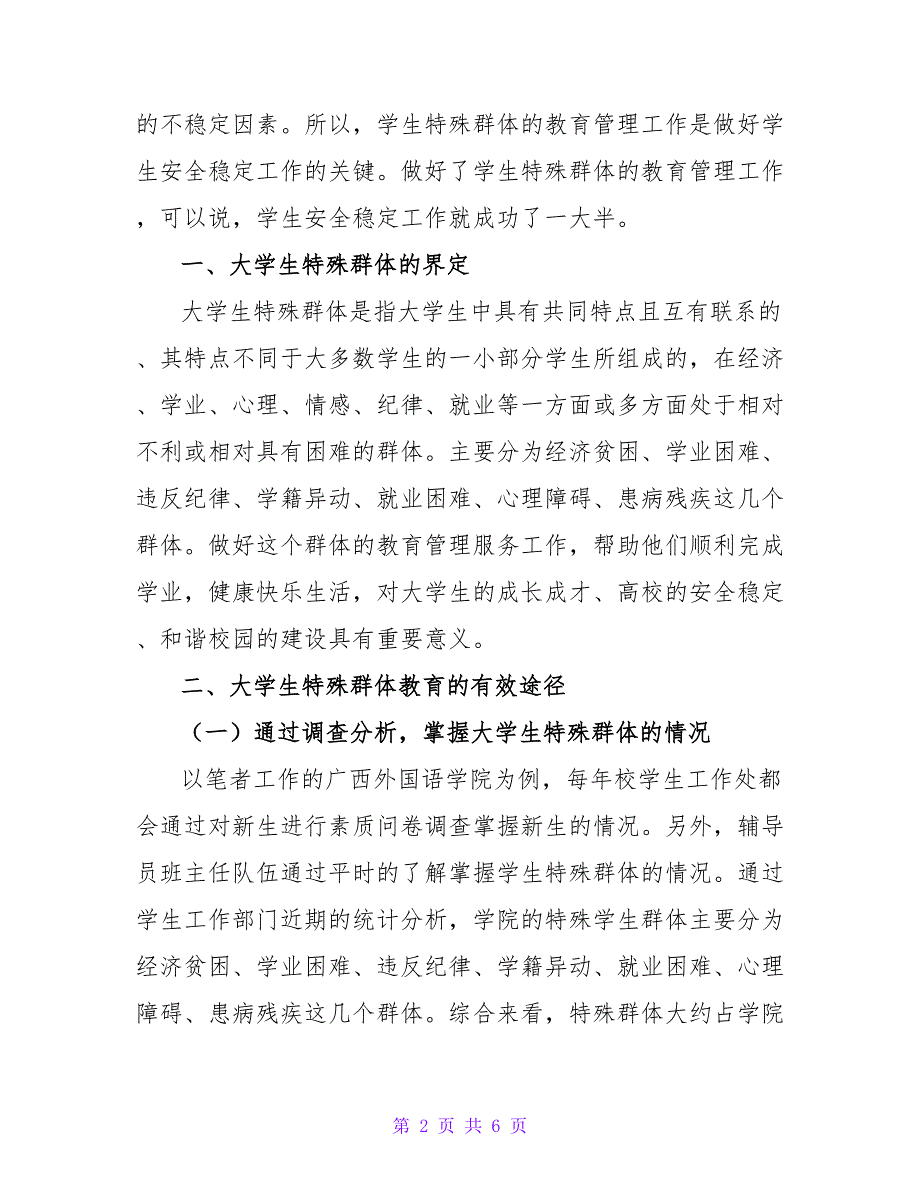 的不稳定因素。所以，学生特殊群体的教育管理工作是做好学生安全稳定工作的关键。做好了学生特殊群体的教育管理工作，可以说，学生安全稳定工作就成功了一大半。

一、大学生特殊群体的界定

大学生特殊群体是指大学生中具有共同特点且互有联系的、其特点不同于大多数学生的一小部分学生所组成的，在经济、学业、心理、情感、纪律、就业等一方面或多方面处于相对不利或相对具有困难的群体。主要分为经济贫困、学业困难、违反纪律、学籍异动、就业困难、心理障碍、患病残疾这几个群体。做好这个群体的教育管理服务工作，帮助他们顺利完成学业，健康快乐生活，对大学生的成长成才、高校的安全稳定、和谐校园的建设具有重要意义。

二、大学生特殊群体教育的有效途径

（一）通过调查分析，掌握大学生特殊群体的情况

以笔者工作的广西外国语学院为例，每年校学生工作处都会通过对新生进行素质问卷调查掌握新生的情况。另外，辅导员班主任队伍通过平时的了解掌握学生特殊群体的情况。通过学生工作部门近期的统计分析，学院的特殊学生群体主要分为经济贫困、学业困难、违反纪律、学籍异动、就业困难、心理障碍、患病残疾这几个群体。综合来看，特殊群体大约占学院

第 2 页 共 6 页